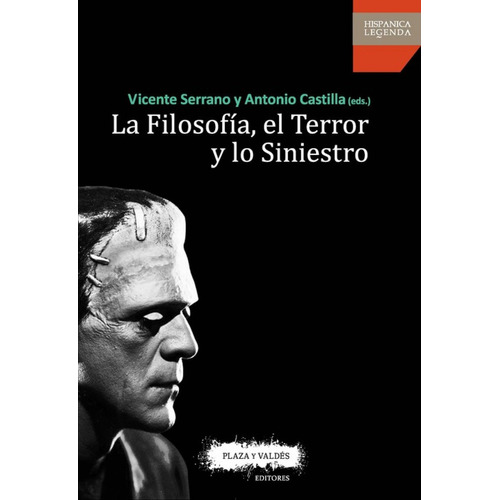 HISPANICA
LEGENDA

Vicente Serrano y Antonio Castilla (eds.)

La Filosofía, el Terror y lo Siniestro

PLAZA Y VALDÉS
EDITORES